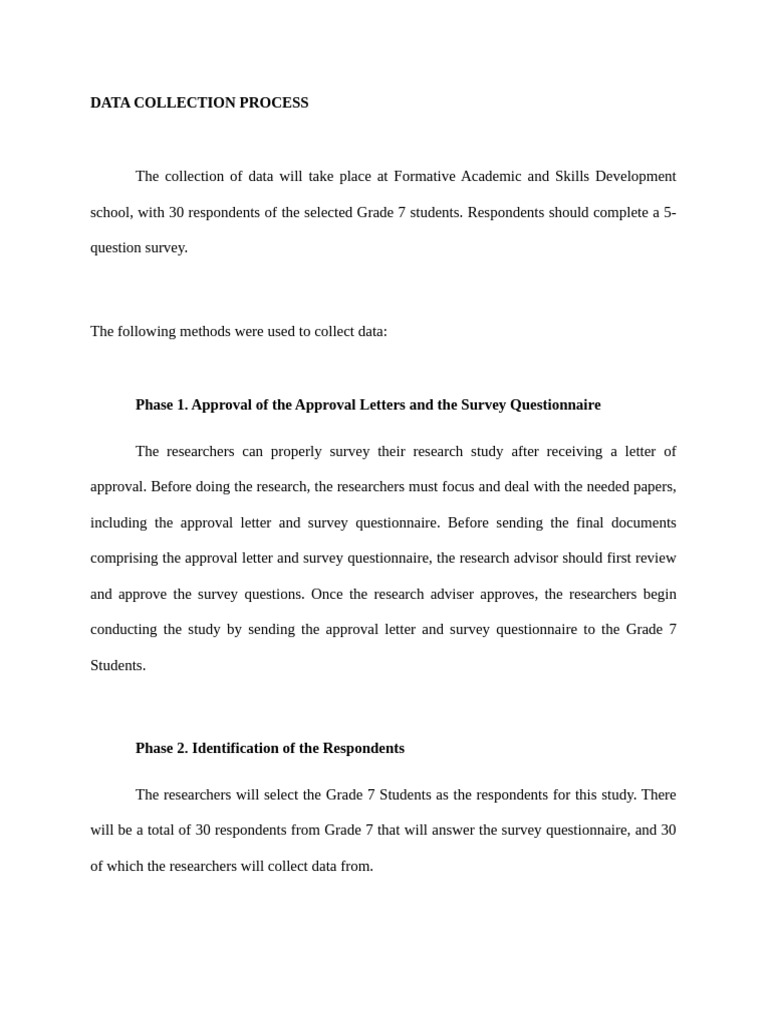 DATA COLLECTION PROCESS

The collection of data will take place at Formative Academic and Skills Development school, with 30 respondents of the selected Grade 7 students. Respondents should complete a 5-question survey.

The following methods were used to collect data:

Phase 1. Approval of the Approval Letters and the Survey Questionnaire

The researchers can properly survey their research study after receiving a letter of approval. Before doing the research, the researchers must focus and deal with the needed papers, including the approval letter and survey questionnaire. Before sending the final documents comprising the approval letter and survey questionnaire, the research advisor should first review and approve the survey questions. Once the research adviser approves, the researchers begin conducting the study by sending the approval letter and survey questionnaire to the Grade 7 Students.

Phase 2. Identification of the Respondents

The researchers will select the Grade 7 Students as the respondents for this study. There will be a total of 30 respondents from Grade 7 that will answer the survey questionnaire, and 30 of which the researchers will collect data from.